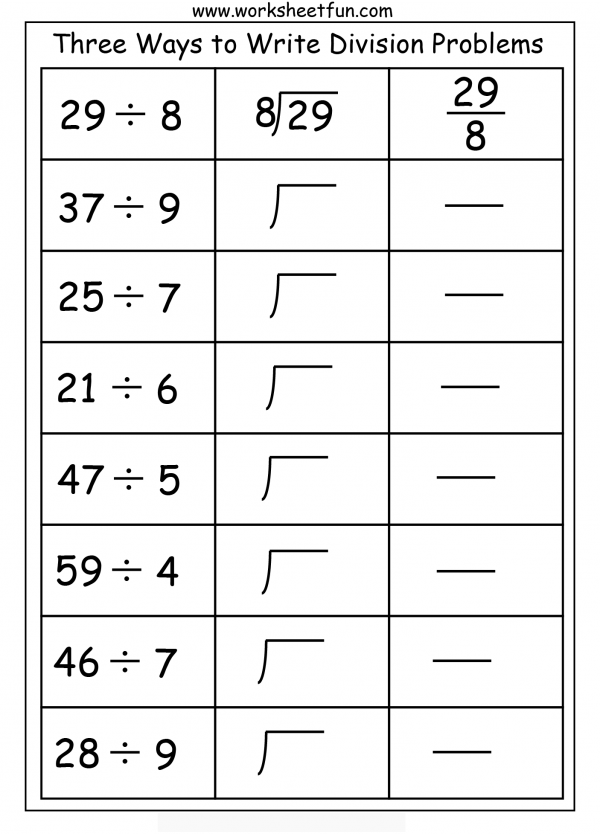 www.worksheetfun.com

Three Ways to Write Division Problems

| $29 \div 8$ | $8\overline{)29}$ | $\frac{29}{8}$ |
|---|---|---|
| $37 \div 9$ | | |
| $25 \div 7$ | | |
| $21 \div 6$ | | |
| $47 \div 5$ | | |
| $59 \div 4$ | | |
| $46 \div 7$ | | |
| $28 \div 9$ | | |